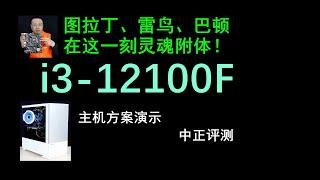 图拉丁、雷鸟、巴顿
在这一刻灵魂附体！

i3-12100F

主机方案演示

中正评测